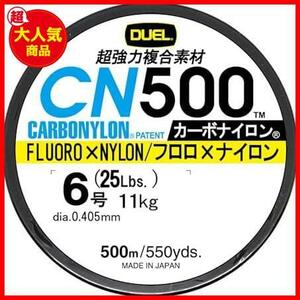 超
大人気
商品

DUEL

超強力複合素材

CN500™

CARBONYLON® PATENT カーボナイロン®

FLUORO×NYLON/フロロ×ナイロン

6号 (25Lbs.) 11kg

dia.0.405mm

500m/550yds.

MADE IN JAPAN